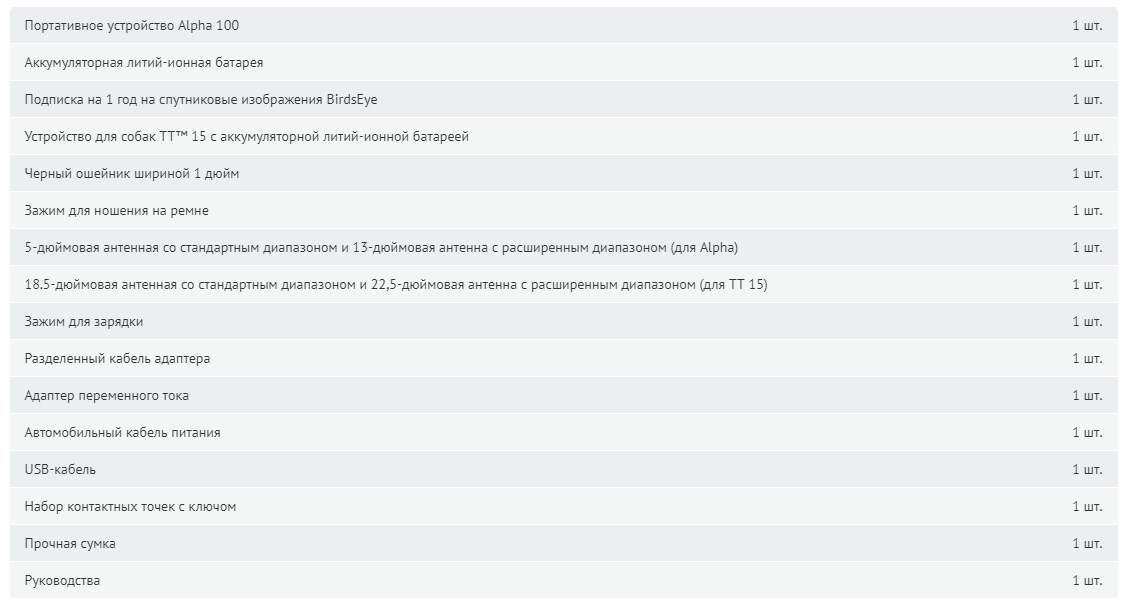 | | |
|---|---|
| Портативное устройство Alpha 100 | 1 шт. |
| Аккумуляторная литий-ионная батарея | 1 шт. |
| Подписка на 1 год на спутниковые изображения BirdsEye | 1 шт. |
| Устройство для собак TT™ 15 с аккумуляторной литий-ионной батареей | 1 шт. |
| Черный ошейник шириной 1 дюйм | 1 шт. |
| Зажим для ношения на ремне | 1 шт. |
| 5-дюймовая антенная со стандартным диапазоном и 13-дюймовая антенна с расширенным диапазоном (для Alpha) | 1 шт. |
| 18.5-дюймовая антенная со стандартным диапазоном и 22,5-дюймовая антенна с расширенным диапазоном (для TT 15) | 1 шт. |
| Зажим для зарядки | 1 шт. |
| Разделенный кабель адаптера | 1 шт. |
| Адаптер переменного тока | 1 шт. |
| Автомобильный кабель питания | 1 шт. |
| USB-кабель | 1 шт. |
| Набор контактных точек с ключом | 1 шт. |
| Прочная сумка | 1 шт. |
| Руководства | 1 шт. |